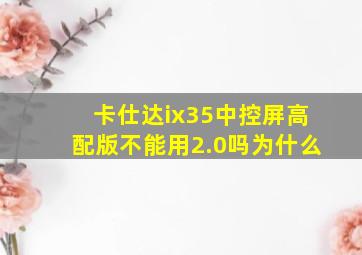 卡仕达ix35中控屏高配版不能用2.0吗为什么